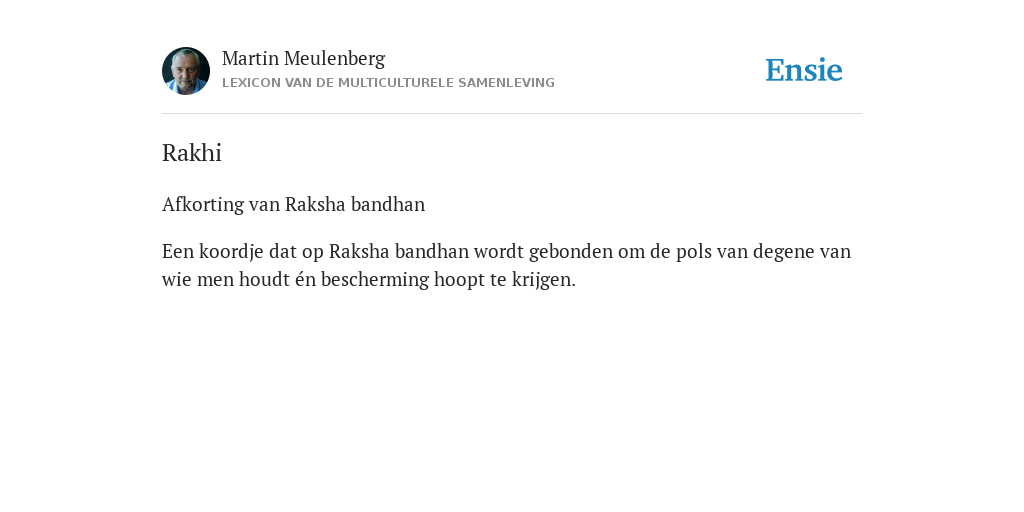 Martin Meulenberg
LEXICON VAN DE MULTICULTURELE SAMENLEVING

Ensie

Rakhi

Afkorting van Raksha bandhan

Een koordje dat op Raksha bandhan wordt gebonden om de pols van degene van wie men houdt én bescherming hoopt te krijgen.